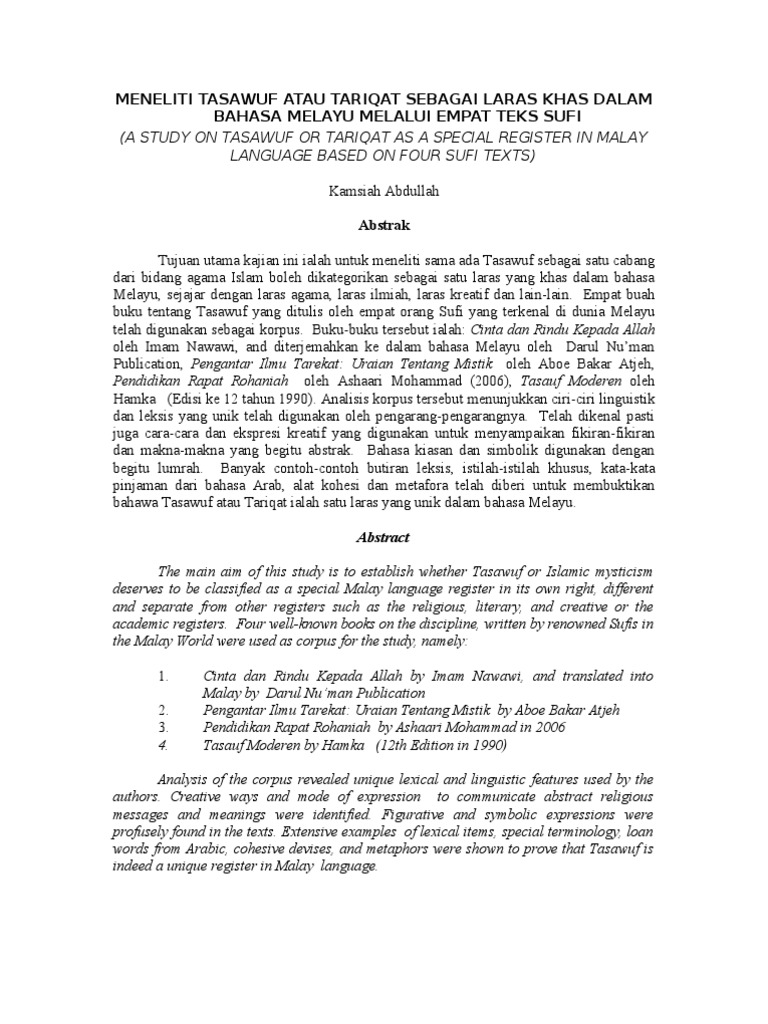 MENELITI TASAWUF ATAU TARIQAT SEBAGAI LARAS KHAS DALAM BAHASA MELAYU MELALUI EMPAT TEKS SUFI
(A STUDY ON TASAWUF OR TARIQAT AS A SPECIAL REGISTER IN MALAY LANGUAGE BASED ON FOUR SUFI TEXTS)

Kamsiah Abdullah

Abstrak

Tujuan utama kajian ini ialah untuk meneliti sama ada Tasawuf sebagai satu cabang dari bidang agama Islam boleh dikategorikan sebagai satu laras yang khas dalam bahasa Melayu, sejajar dengan laras agama, laras ilmiah, laras kreatif dan lain-lain. Empat buah buku tentang Tasawuf yang ditulis oleh empat orang Sufi yang terkenal di dunia Melayu telah digunakan sebagai korpus. Buku-buku tersebut ialah: Cinta dan Rindu Kepada Allah oleh Imam Nawawi, and diterjemahkan ke dalam bahasa Melayu oleh Darul Nu'man Publication, Pengantar Ilmu Tarekat: Uraian Tentang Mistik oleh Aboe Bakar Atjeh, Pendidikan Rapat Rohaniah oleh Ashaari Mohammad (2006), Tasauf Moderen oleh Hamka (Edisi ke 12 tahun 1990). Analisis korpus tersebut menunjukkan ciri-ciri linguistik dan leksis yang unik telah digunakan oleh pengarang-pengarangnya. Telah dikenal pasti juga cara-cara dan ekspresi kreatif yang digunakan untuk menyampaikan fikiran-fikiran dan makna-makna yang begitu abstrak. Bahasa kiasan dan simbolik digunakan dengan begitu lumrah. Banyak contoh-contoh butiran leksis, istilah-istilah khusus, kata-kata pinjaman dari bahasa Arab, alat kohesi dan metafora telah diberi untuk membuktikan bahawa Tasawuf atau Tariqat ialah satu laras yang unik dalam bahasa Melayu.

Abstract

The main aim of this study is to establish whether Tasawuf or Islamic mysticism deserves to be classified as a special Malay language register in its own right, different and separate from other registers such as the religious, literary, and creative or the academic registers. Four well-known books on the discipline, written by renowned Sufis in the Malay World were used as corpus for the study, namely:

1. Cinta dan Rindu Kepada Allah by Imam Nawawi, and translated into Malay by Darul Nu'man Publication
2. Pengantar Ilmu Tarekat: Uraian Tentang Mistik by Aboe Bakar Atjeh
3. Pendidikan Rapat Rohaniah by Ashaari Mohammad in 2006
4. Tasauf Moderen by Hamka (12th Edition in 1990)

Analysis of the corpus revealed unique lexical and linguistic features used by the authors. Creative ways and mode of expression to communicate abstract religious messages and meanings were identified. Figurative and symbolic expressions were profusely found in the texts. Extensive examples of lexical items, special terminology, loan words from Arabic, cohesive devises, and metaphors were shown to prove that Tasawuf is indeed a unique register in Malay language.